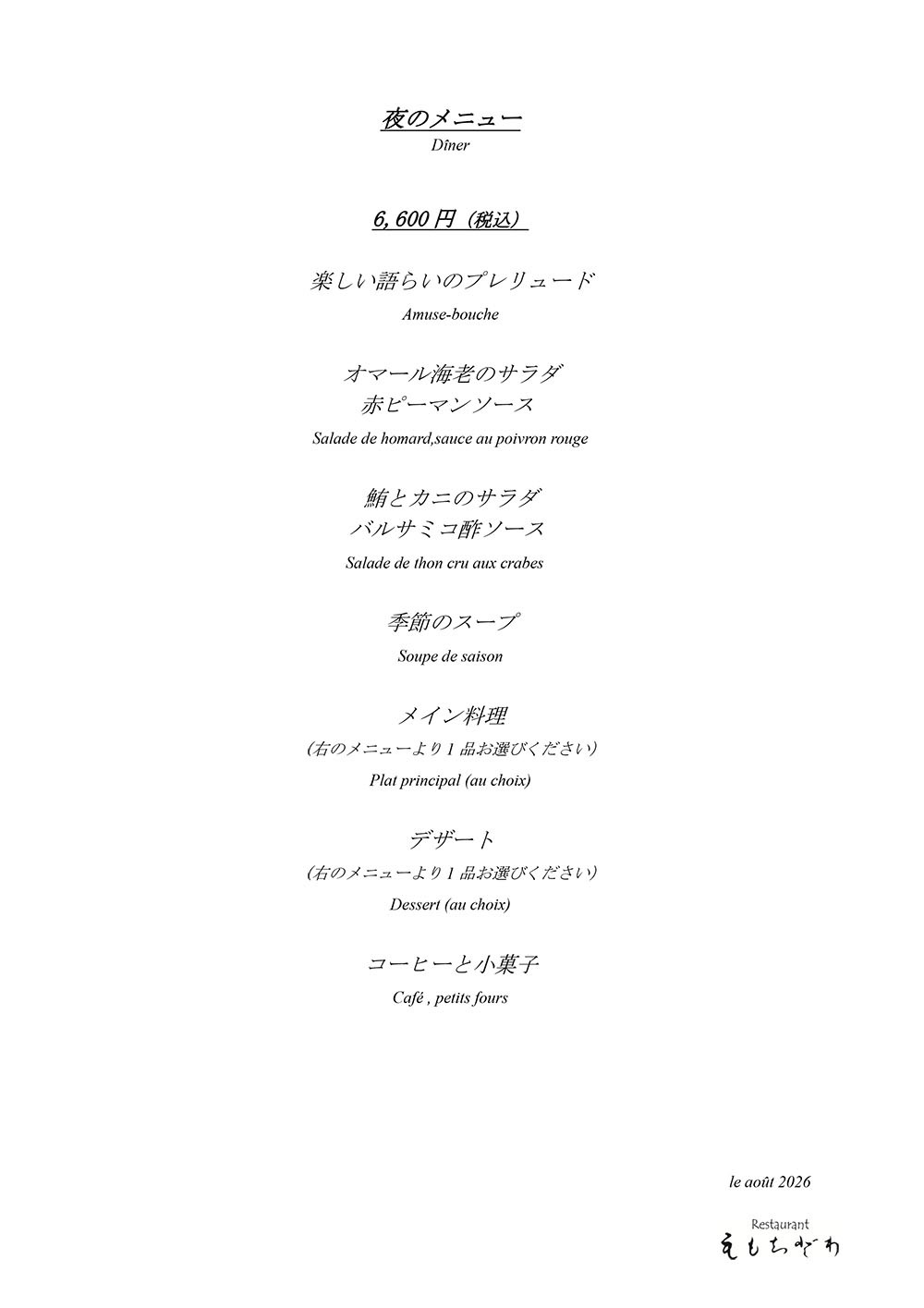 夜のメニュー
Dîner

6,600 円（税込）

楽しい語らいのプレリュード
Amuse-bouche

オマール海老のサラダ
赤ピーマンソース
Salade de homard,sauce au poivron rouge

鮪とカニのサラダ
バルサミコ酢ソース
Salade de thon cru aux crabes

季節のスープ
Soupe de saison

メイン料理
(右のメニューより 1 品お選びください)
Plat principal (au choix)

デザート
(右のメニューより 1 品お選びください)
Dessert (au choix)

コーヒーと小菓子
Café , petits fours

le août 2026

Restaurant
えもちざわ